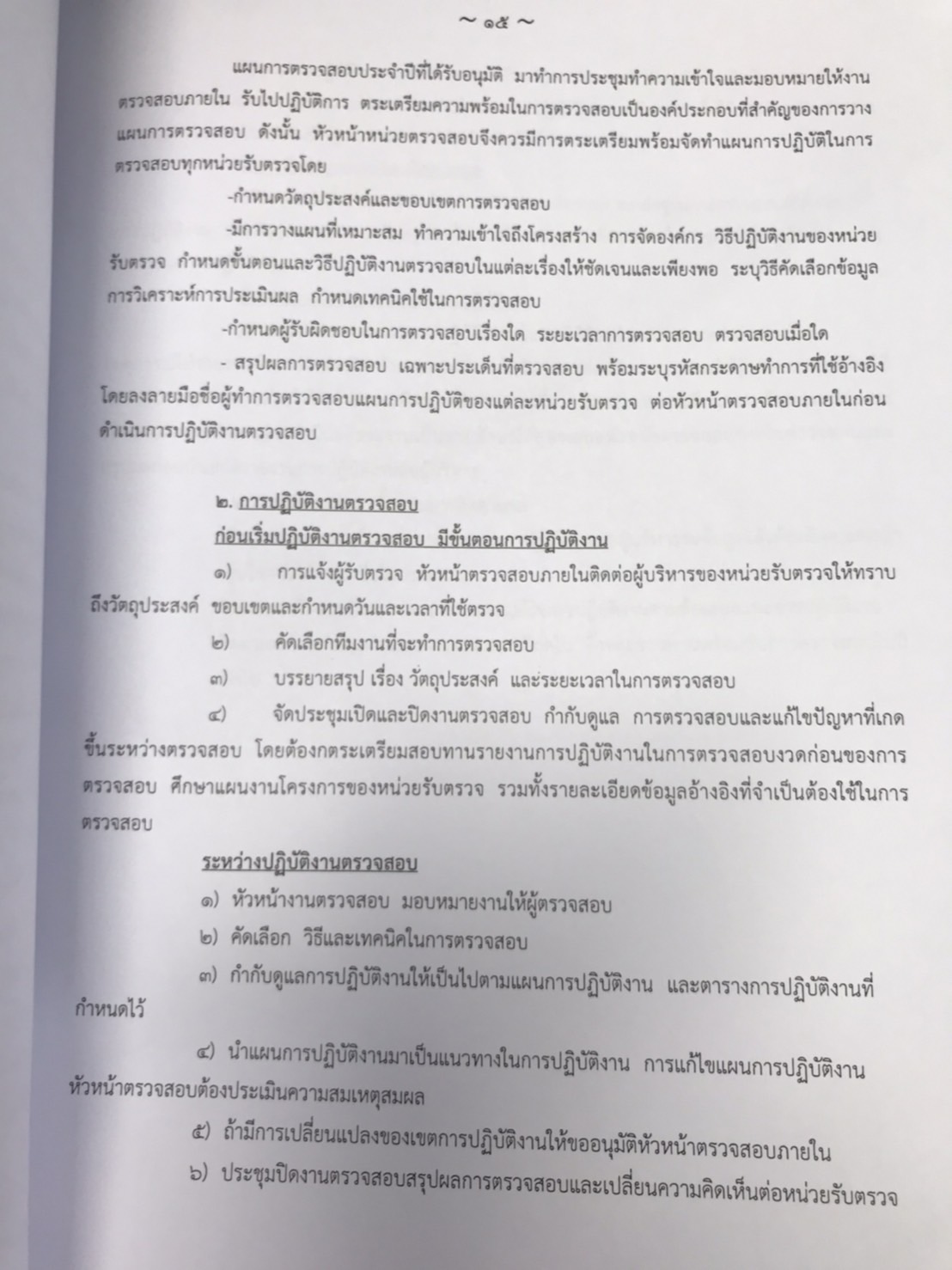 ~ ๑๕ ~

แผนการตรวจสอบประจำปีที่ได้รับอนุมัติ มาทำการประชุมทำความเข้าใจและมอบหมายให้งานตรวจสอบภายใน รับไปปฏิบัติการ ตระเตรียมความพร้อมในการตรวจสอบเป็นองค์ประกอบที่สำคัญของการวางแผนการตรวจสอบ ดังนั้น หัวหน้าหน่วยตรวจสอบจึงควรมีการตระเตรียมพร้อมจัดทำแผนการปฏิบัติในการตรวจสอบทุกหน่วยรับตรวจโดย

-กำหนดวัตถุประสงค์และขอบเขตการตรวจสอบ

-มีการวางแผนที่เหมาะสม ทำความเข้าใจถึงโครงสร้าง การจัดองค์กร วิธีปฏิบัติงานของหน่วยรับตรวจ กำหนดขั้นตอนและวิธีปฏิบัติงานตรวจสอบในแต่ละเรื่องให้ชัดเจนและเพียงพอ ระบุวิธีคัดเลือกข้อมูล การวิเคราะห์การประเมินผล กำหนดเทคนิคใช้ในการตรวจสอบ

-กำหนดผู้รับผิดชอบในการตรวจสอบเรื่องใด ระยะเวลาการตรวจสอบ ตรวจสอบเมื่อใด

- สรุปผลการตรวจสอบ เฉพาะประเด็นที่ตรวจสอบ พร้อมระบุรหัสกระดาษทำการที่ใช้อ้างอิง โดยลงลายมือชื่อผู้ทำการตรวจสอบแผนการปฏิบัติของแต่ละหน่วยรับตรวจ ต่อหัวหน้าตรวจสอบภายในก่อนดำเนินการปฏิบัติงานตรวจสอบ

๒. การปฏิบัติงานตรวจสอบ

ก่อนเริ่มปฏิบัติงานตรวจสอบ มีขั้นตอนการปฏิบัติงาน

๑) การแจ้งผู้รับตรวจ หัวหน้าตรวจสอบภายในติดต่อผู้บริหารของหน่วยรับตรวจให้ทราบถึงวัตถุประสงค์ ขอบเขตและกำหนดวันและเวลาที่ใช้ตรวจ

๒) คัดเลือกทีมงานที่จะทำการตรวจสอบ

๓) บรรยายสรุป เรื่อง วัตถุประสงค์ และระยะเวลาในการตรวจสอบ

๔) จัดประชุมเปิดและปิดงานตรวจสอบ กำกับดูแล การตรวจสอบและแก้ไขปัญหาที่เกดขึ้นระหว่างตรวจสอบ โดยต้องกตระเตรียมสอบทานรายงานการปฏิบัติงานในการตรวจสอบงวดก่อนของการตรวจสอบ ศึกษาแผนงานโครงการของหน่วยรับตรวจ รวมทั้งรายละเอียดข้อมูลอ้างอิงที่จำเป็นต้องใช้ในการตรวจสอบ

ระหว่างปฏิบัติงานตรวจสอบ

๑) หัวหน้างานตรวจสอบ มอบหมายงานให้ผู้ตรวจสอบ

๒) คัดเลือก วิธีและเทคนิคในการตรวจสอบ

๓) กำกับดูแลการปฏิบัติงานให้เป็นไปตามแผนการปฏิบัติงาน และตารางการปฏิบัติงานที่กำหนดไว้

๔) นำแผนการปฏิบัติงานมาเป็นแนวทางในการปฏิบัติงาน การแก้ไขแผนการปฏิบัติงาน หัวหน้าตรวจสอบต้องประเมินความสมเหตุสมผล

๕) ถ้ามีการเปลี่ยนแปลงของเขตการปฏิบัติงานให้ขออนุมัติหัวหน้าตรวจสอบภายใน

๖) ประชุมปิดงานตรวจสอบสรุปผลการตรวจสอบและเปลี่ยนความคิดเห็นต่อหน่วยรับตรวจ